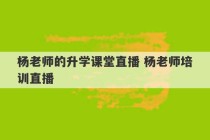 杨老师的升学课堂直播 杨老师培训直播